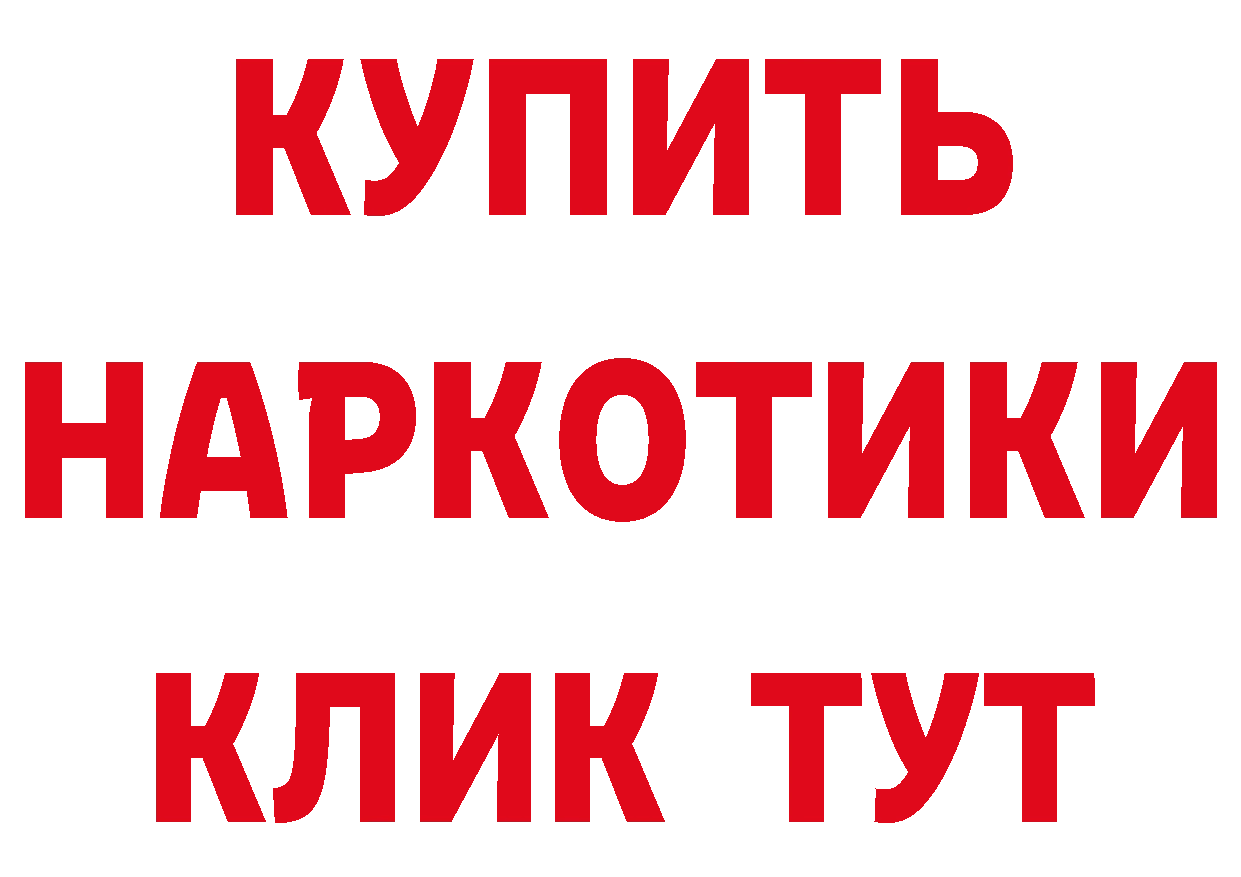 КУПИТЬ
НАРКОТИКИ
КЛИК ТУТ